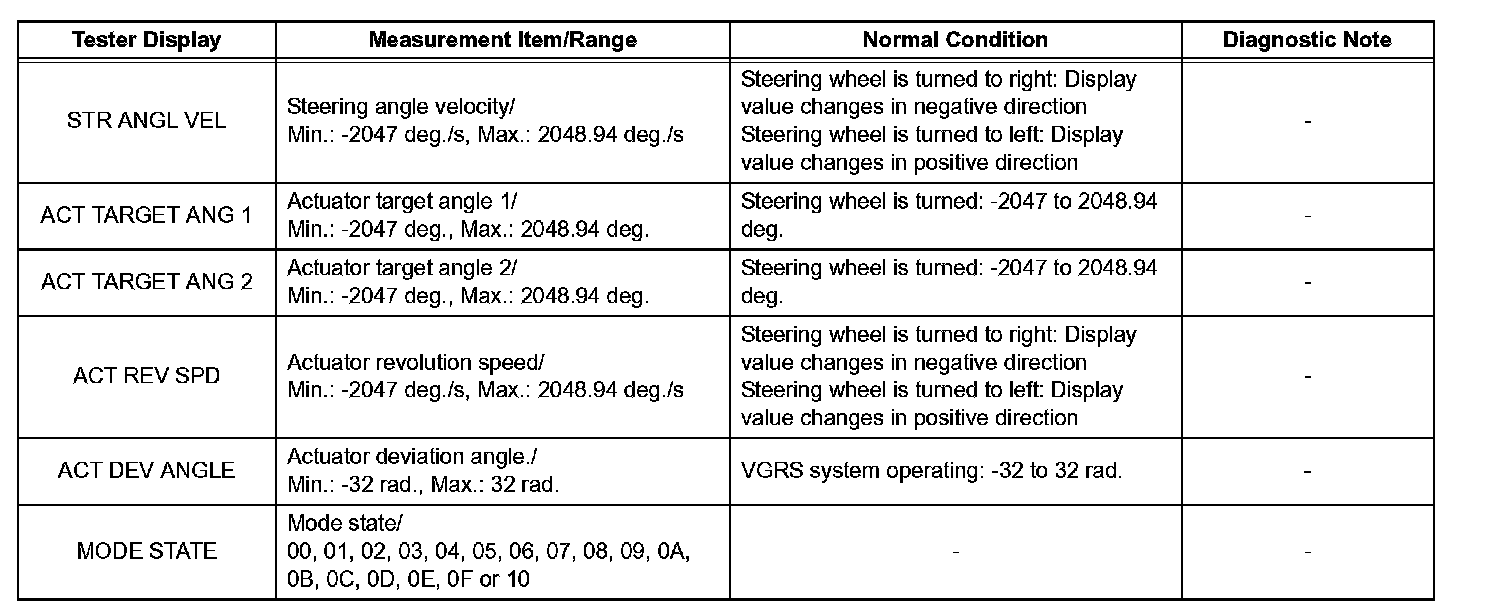 | Tester Display | Measurement Item/Range | Normal Condition | Diagnostic Note |
|---|---|---|---|
| STR ANGL VEL | Steering angle velocity/ Min.: -2047 deg./s, Max.: 2048.94 deg./s | Steering wheel is turned to right: Display value changes in negative direction Steering wheel is turned to left: Display value changes in positive direction | - |
| ACT TARGET ANG 1 | Actuator target angle 1/ Min.: -2047 deg., Max.: 2048.94 deg. | Steering wheel is turned: -2047 to 2048.94 deg. | - |
| ACT TARGET ANG 2 | Actuator target angle 2/ Min.: -2047 deg., Max.: 2048.94 deg. | Steering wheel is turned: -2047 to 2048.94 deg. | - |
| ACT REV SPD | Actuator revolution speed/ Min.: -2047 deg./s, Max.: 2048.94 deg./s | Steering wheel is turned to right: Display value changes in negative direction Steering wheel is turned to left: Display value changes in positive direction | - |
| ACT DEV ANGLE | Actuator deviation angle./ Min.: -32 rad., Max.: 32 rad. | VGRS system operating: -32 to 32 rad. | - |
| MODE STATE | Mode state/ 00, 01, 02, 03, 04, 05, 06, 07, 08, 09, 0A, 0B, 0C, 0D, 0E, 0F or 10 | - | - |